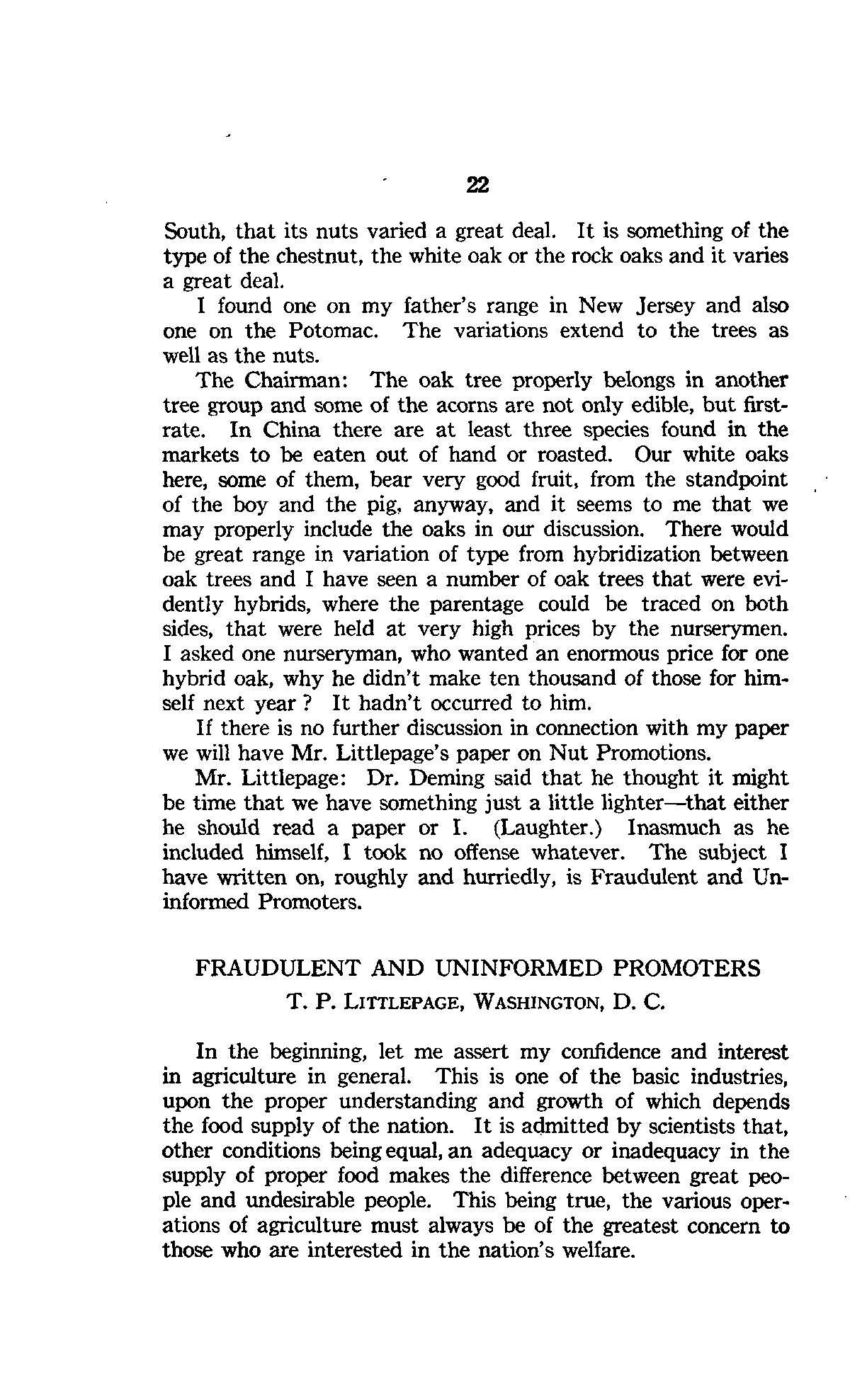 22

South, that its nuts varied a great deal. It is something of the type of the chestnut, the white oak or the rock oaks and it varies a great deal.

I found one on my father's range in New Jersey and also one on the Potomac. The variations extend to the trees as well as the nuts.

The Chairman: The oak tree properly belongs in another tree group and some of the acorns are not only edible, but first-rate. In China there are at least three species found in the markets to be eaten out of hand or roasted. Our white oaks here, some of them, bear very good fruit, from the standpoint of the boy and the pig, anyway, and it seems to me that we may properly include the oaks in our discussion. There would be great range in variation of type from hybridization between oak trees and I have seen a number of oak trees that were evidently hybrids, where the parentage could be traced on both sides, that were held at very high prices by the nurserymen. I asked one nurseryman, who wanted an enormous price for one hybrid oak, why he didn't make ten thousand of those for himself next year ? It hadn't occurred to him.

If there is no further discussion in connection with my paper we will have Mr. Littlepage's paper on Nut Promotions.

Mr. Littlepage: Dr. Deming said that he thought it might be time that we have something just a little lighter—that either he should read a paper or I. (Laughter.) Inasmuch as he included himself, I took no offense whatever. The subject I have written on, roughly and hurriedly, is Fraudulent and Uninformed Promoters.

FRAUDULENT AND UNINFORMED PROMOTERS

T. P. LITTLEPAGE, WASHINGTON, D. C.

In the beginning, let me assert my confidence and interest in agriculture in general. This is one of the basic industries, upon the proper understanding and growth of which depends the food supply of the nation. It is admitted by scientists that, other conditions being equal, an adequacy or inadequacy in the supply of proper food makes the difference between great people and undesirable people. This being true, the various operations of agriculture must always be of the greatest concern to those who are interested in the nation's welfare.